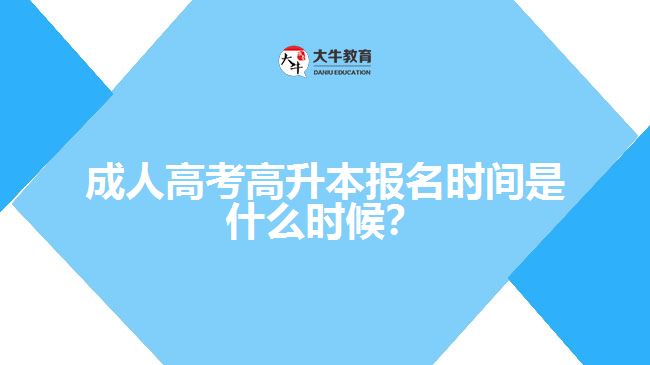 大牛 大牛教育
DANIU EDUCATION

成人高考高升本报名时间是什么时候？